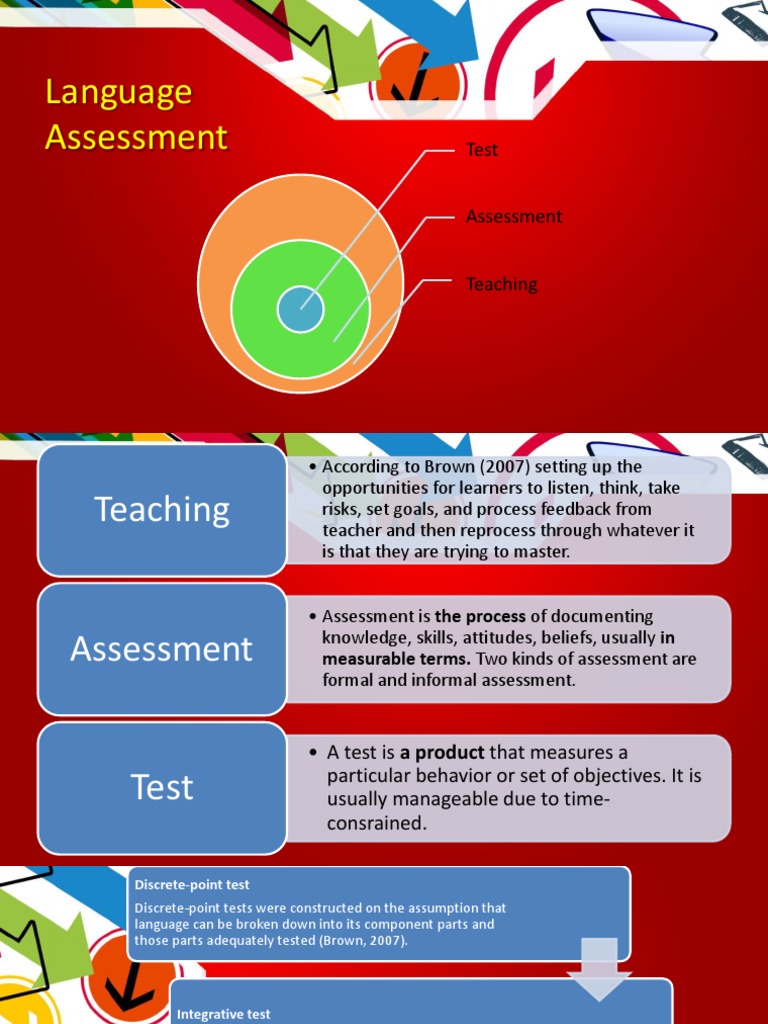 Language Assessment

Test

Assessment

Teaching

Teaching

• According to Brown (2007) setting up the opportunities for learners to listen, think, take risks, set goals, and process feedback from teacher and then reprocess through whatever it is that they are trying to master.

Assessment

• Assessment is the process of documenting knowledge, skills, attitudes, beliefs, usually in measurable terms. Two kinds of assessment are formal and informal assessment.

Test

• A test is a product that measures a particular behavior or set of objectives. It is usually manageable due to time-consrained.

Discrete-point test

Discrete-point tests were constructed on the assumption that language can be broken down into its component parts and those parts adequately tested (Brown, 2007).

Integrative test